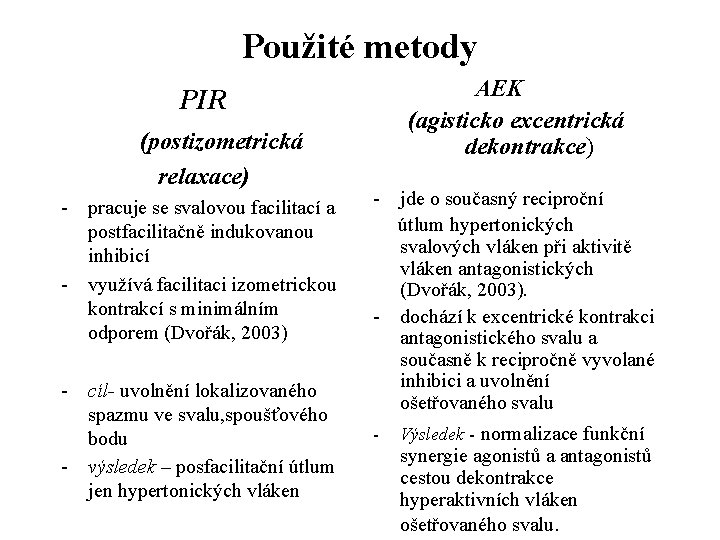 Použité metody

PIR

(postizometrická relaxace)

- pracuje se svalovou facilitací a postfacilitačně indukovanou inhibicí
- využívá facilitaci izometrickou kontrakcí s minimálním odporem (Dvořák, 2003)

- cíl- uvolnění lokalizovaného spazmu ve svalu,spoušťového bodu
- výsledek – posfacilitační útlum jen hypertonických vláken

AEK

(agisticko excentrická dekontrakce)

- jde o současný reciproční útlum hypertonických svalových vláken při aktivitě vláken antagonistických (Dvořák, 2003).
- dochází k excentrické kontrakci antagonistického svalu a současně k recipročně vyvolané inhibici a uvolnění ošetřovaného svalu
- Výsledek - normalizace funkční synergie agonistů a antagonistů cestou dekontrakce hyperaktivních vláken ošetřovaného svalu.